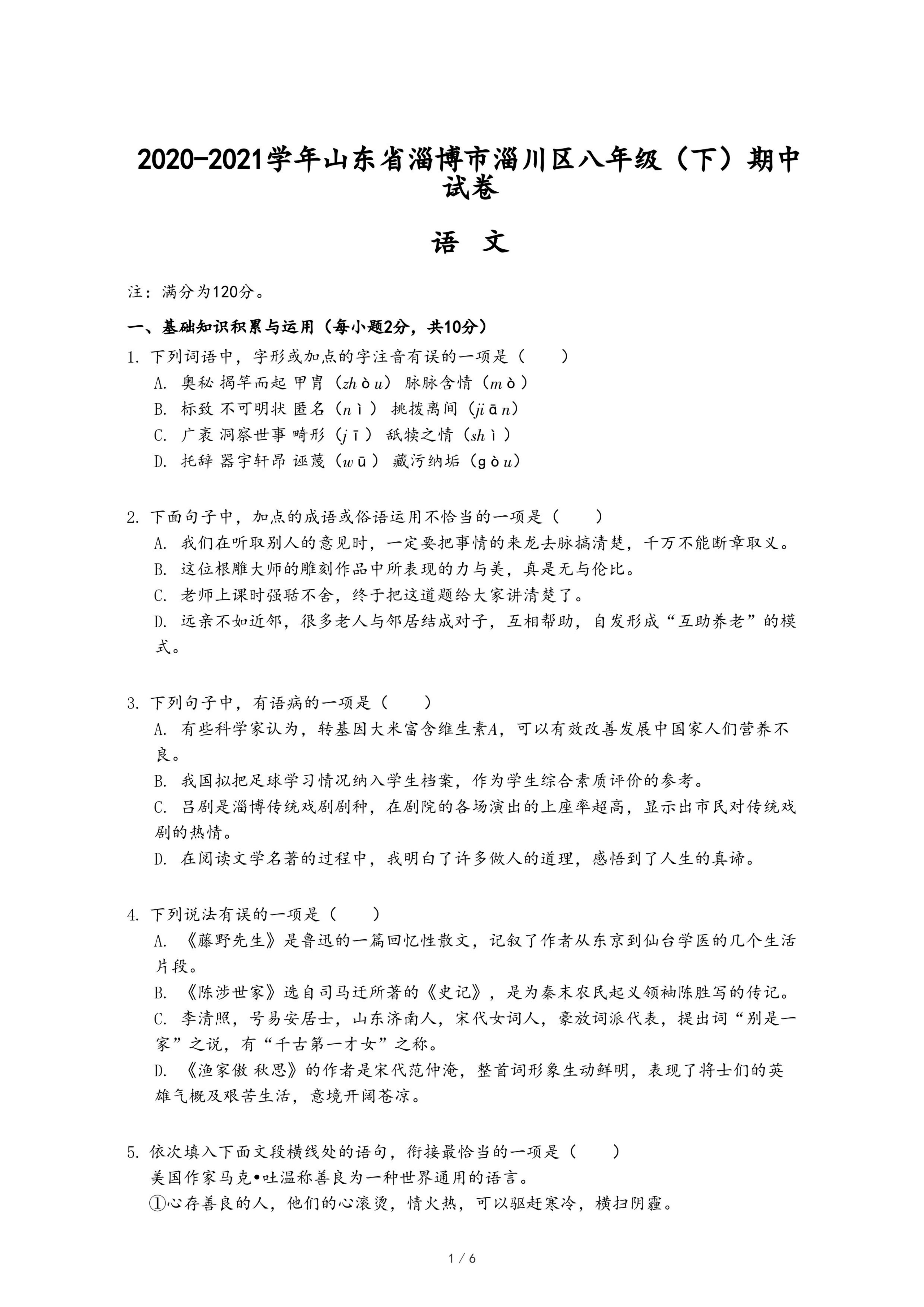 2020-2021学年山东省淄博市淄川区八年级（下）期中试卷

语 文

注：满分为120分。

一、基础知识积累与运用（每小题2分，共10分）

1. 下列词语中，字形或加点的字注音有误的一项是（　　）

A. 奥秘 揭竿而起 甲胄（zhòu） 脉脉含情（mò）

B. 标致 不可明状 匿名（nì） 挑拨离间（jiān）

C. 广袤 洞察世事 畸形（jī） 舐犊之情（shì）

D. 托辞 器宇轩昂 诬蔑（wū） 藏污纳垢（gòu）

2. 下面句子中，加点的成语或俗语运用不恰当的一项是（　　）

A. 我们在听取别人的意见时，一定要把事情的来龙去脉搞清楚，千万不能断章取义。

B. 这位根雕大师的雕刻作品中所表现的力与美，真是无与伦比。

C. 老师上课时强聒不舍，终于把这道题给大家讲清楚了。

D. 远亲不如近邻，很多老人与邻居结成对子，互相帮助，自发形成“互助养老”的模式。

3. 下列句子中，有语病的一项是（　　）

A. 有些科学家认为，转基因大米富含维生素A，可以有效改善发展中国家人们营养不良。

B. 我国拟把足球学习情况纳入学生档案，作为学生综合素质评价的参考。

C. 吕剧是淄博传统戏剧剧种，在剧院的各场演出的上座率超高，显示出市民对传统戏剧的热情。

D. 在阅读文学名著的过程中，我明白了许多做人的道理，感悟到了人生的真谛。

4. 下列说法有误的一项是（　　）

A. 《藤野先生》是鲁迅的一篇回忆性散文，记叙了作者从东京到仙台学医的几个生活片段。

B. 《陈涉世家》选自司马迁所著的《史记》，是为秦末农民起义领袖陈胜写的传记。

C. 李清照，号易安居士，山东济南人，宋代女词人，豪放词派代表，提出词“别是一家”之说，有“千古第一才女”之称。

D. 《渔家傲 秋思》的作者是宋代范仲淹，整首词形象生动鲜明，表现了将士们的英雄气概及艰苦生活，意境开阔苍凉。

5. 依次填入下面文段横线处的语句，衔接最恰当的一项是（　　）

美国作家马克•吐温称善良为一种世界通用的语言。

①心存善良的人，他们的心滚烫，情火热，可以驱赶寒冷，横扫阴霾。

1 / 6